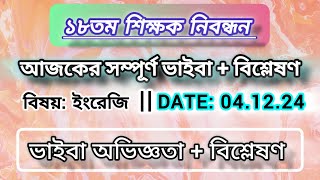 ১৮তম শিক্ষক নিবন্ধন

আজকের সম্পূর্ণ ভাইবা + বিশ্লেষণ

বিষয়: ইংরেজি || DATE: 04.12.24

ভাইবা অভিজ্ঞতা + বিশ্লেষণ